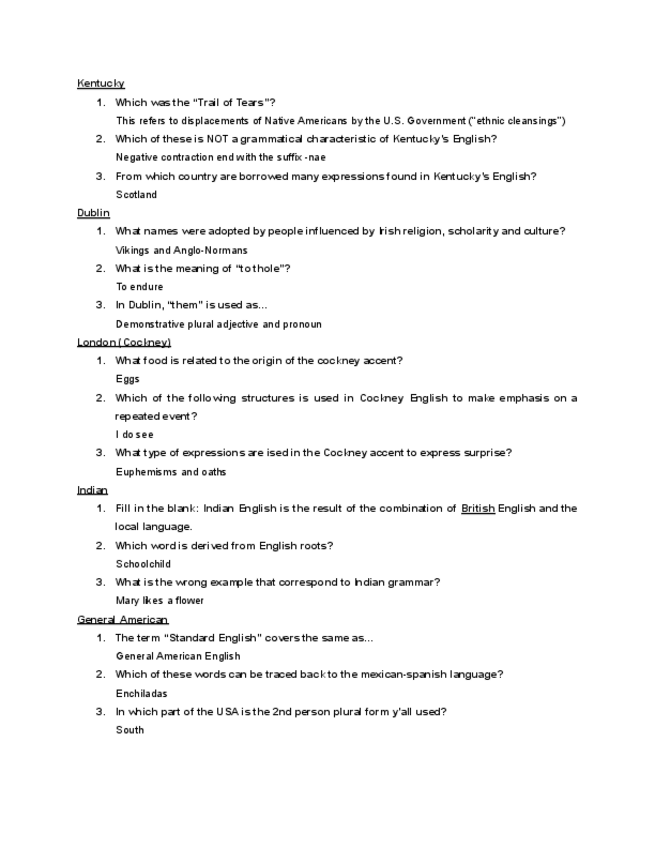 Kentucky

1. Which was the "Trail of Tears"?
This refers to displacements of Native Americans by the U.S. Government ("ethnic cleansings")
2. Which of these is NOT a grammatical characteristic of Kentucky's English?
Negative contraction end with the suffix -nae
3. From which country are borrowed many expressions found in Kentucky's English?
Scotland

Dublin

1. What names were adopted by people influenced by Irish religion, scholarity and culture?
Vikings and Anglo-Normans
2. What is the meaning of "to thole"?
To endure
3. In Dublin, "them" is used as...
Demonstrative plural adjective and pronoun

London (Cockney)

1. What food is related to the origin of the cockney accent?
Eggs
2. Which of the following structures is used in Cockney English to make emphasis on a repeated event?
I do see
3. What type of expressions are ised in the Cockney accent to express surprise?
Euphemisms and oaths

Indian

1. Fill in the blank: Indian English is the result of the combination of British English and the local language.
2. Which word is derived from English roots?
Schoolchild
3. What is the wrong example that correspond to Indian grammar?
Mary likes a flower

General American

1. The term "Standard English" covers the same as...
General American English
2. Which of these words can be traced back to the mexican-spanish language?
Enchiladas
3. In which part of the USA is the 2nd person plural form y'all used?
South